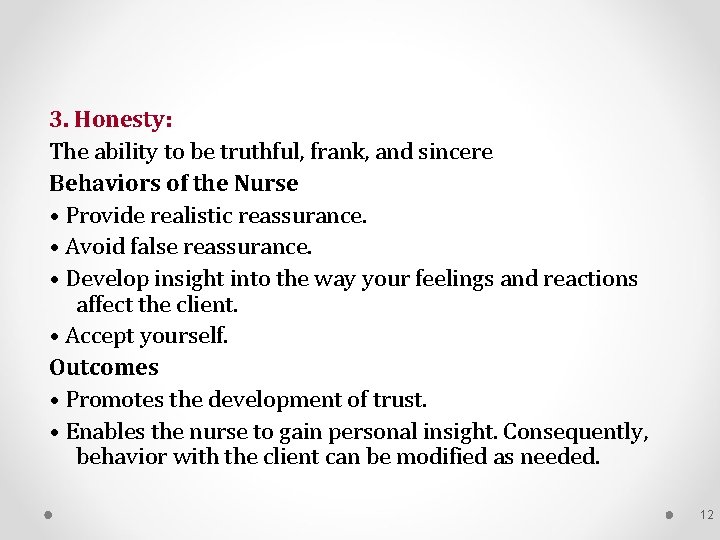 3. Honesty:
The ability to be truthful, frank, and sincere
Behaviors of the Nurse
• Provide realistic reassurance.
• Avoid false reassurance.
• Develop insight into the way your feelings and reactions affect the client.
• Accept yourself.
Outcomes
• Promotes the development of trust.
• Enables the nurse to gain personal insight. Consequently, behavior with the client can be modified as needed.

12